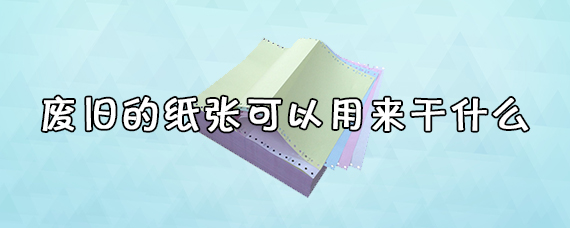 废旧的纸张可以用来干什么